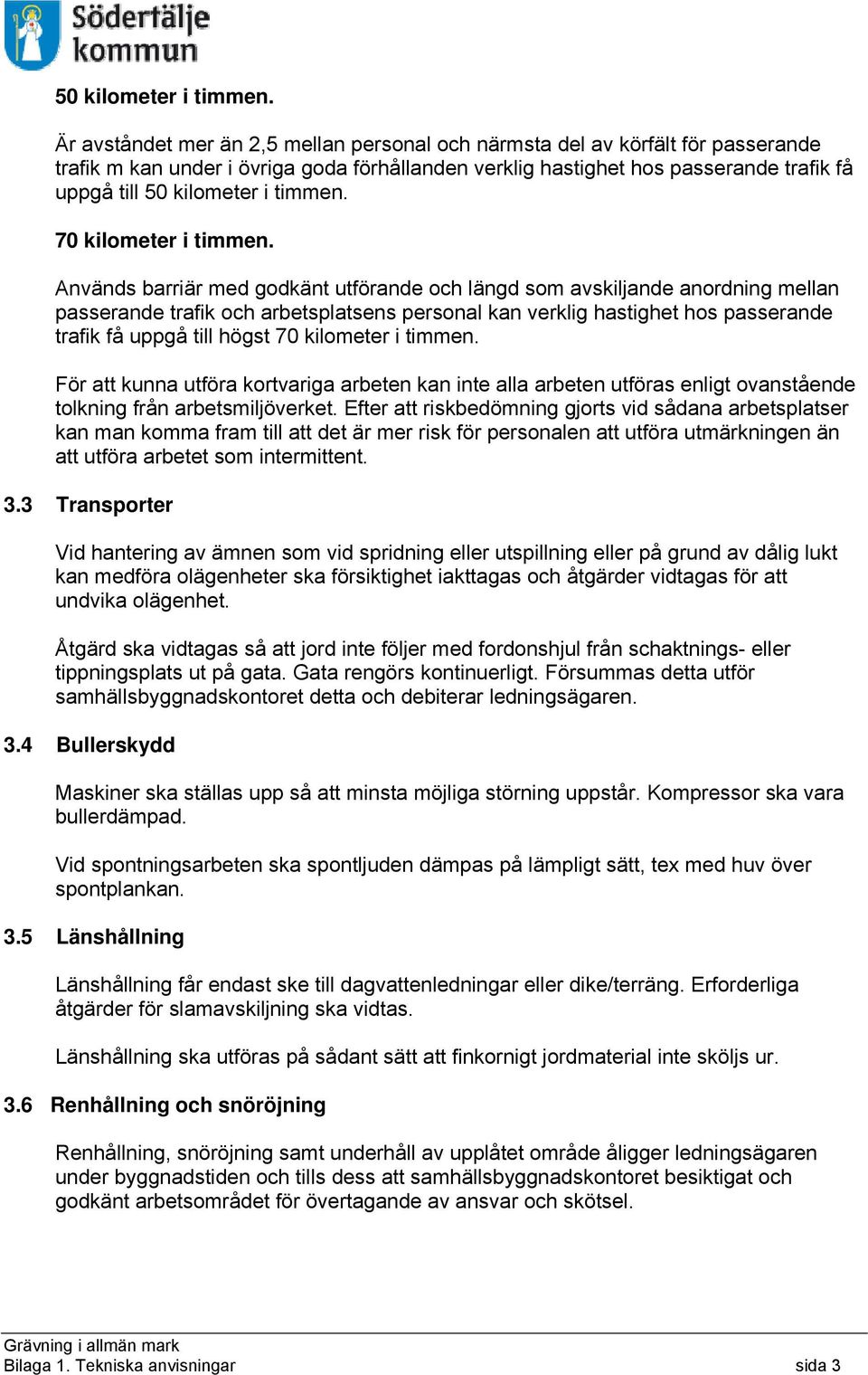 Södertälje kommun

50 kilometer i timmen.

Är avståndet mer än 2,5 mellan personal och närmsta del av körfält för passerande trafik m kan under i övriga goda förhållanden verklig hastighet hos passerande trafik få uppgå till 50 kilometer i timmen.

70 kilometer i timmen.

Används barriär med godkänt utförande och längd som avskiljande anordning mellan passerande trafik och arbetsplatsens personal kan verklig hastighet hos passerande trafik få uppgå till högst 70 kilometer i timmen.

För att kunna utföra kortvariga arbeten kan inte alla arbeten utföras enligt ovanstående tolkning från arbetsmiljöverket. Efter att riskbedömning gjorts vid sådana arbetsplatser kan man komma fram till att det är mer risk för personalen att utföra utmärkningen än att utföra arbetet som intermittent.

3.3 Transporter

Vid hantering av ämnen som vid spridning eller utspillning eller på grund av dålig lukt kan medföra olägenheter ska försiktighet iakttagas och åtgärder vidtagas för att undvika olägenhet.

Åtgärd ska vidtagas så att jord inte följer med fordonshjul från schaktnings- eller tippningsplats ut på gata. Gata rengörs kontinuerligt. Försummas detta utför samhällsbyggnadskontoret detta och debiterar ledningsägaren.

3.4 Bullerskydd

Maskiner ska ställas upp så att minsta möjliga störning uppstår. Kompressor ska vara bullerdämpad.

Vid spontningsarbeten ska spontljuden dämpas på lämpligt sätt, tex med huv över spontplankan.

3.5 Länshållning

Länshållning får endast ske till dagvattenledningar eller dike/terräng. Erforderliga åtgärder för slamavskiljning ska vidtas.

Länshållning ska utföras på sådant sätt att finkornigt jordmaterial inte sköljs ur.

3.6 Renhållning och snöröjning

Renhållning, snöröjning samt underhåll av upplåtet område åligger ledningsägaren under byggnadstiden och tills dess att samhällsbyggnadskontoret besiktigat och godkänt arbetsområdet för övertagande av ansvar och skötsel.

Grävning i allmän mark
Bilaga 1. Tekniska anvisningar sida 3